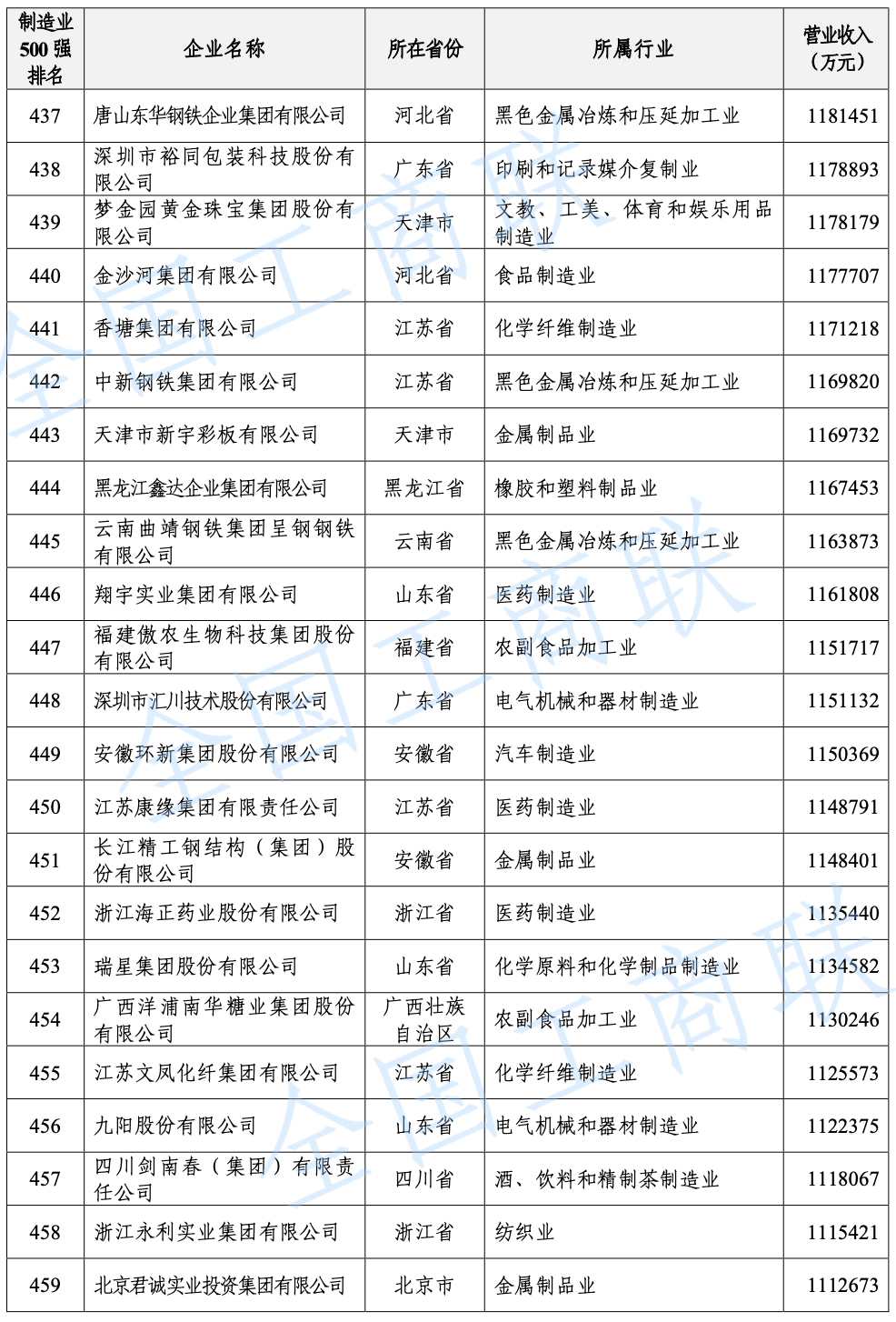 | 制造业500强排名 | 企业名称 | 所在省份 | 所属行业 | 营业收入（万元） |
|---|---|---|---|---|
| 437 | 唐山东华钢铁企业集团有限公司 | 河北省 | 黑色金属冶炼和压延加工业 | 1181451 |
| 438 | 深圳市裕同包装科技股份有限公司 | 广东省 | 印刷和记录媒介复制业 | 1178893 |
| 439 | 梦金园黄金珠宝集团股份有限公司 | 天津市 | 文教、工美、体育和娱乐用品制造业 | 1178179 |
| 440 | 金沙河集团有限公司 | 河北省 | 食品制造业 | 1177707 |
| 441 | 香塘集团有限公司 | 江苏省 | 化学纤维制造业 | 1171218 |
| 442 | 中新钢铁集团有限公司 | 江苏省 | 黑色金属冶炼和压延加工业 | 1169820 |
| 443 | 天津市新宇彩板有限公司 | 天津市 | 金属制品业 | 1169732 |
| 444 | 黑龙江鑫达企业集团有限公司 | 黑龙江省 | 橡胶和塑料制品业 | 1167453 |
| 445 | 云南曲靖钢铁集团呈钢钢铁有限公司 | 云南省 | 黑色金属冶炼和压延加工业 | 1163873 |
| 446 | 翔宇实业集团有限公司 | 山东省 | 医药制造业 | 1161808 |
| 447 | 福建傲农生物科技集团股份有限公司 | 福建省 | 农副食品加工业 | 1151717 |
| 448 | 深圳市汇川技术股份有限公司 | 广东省 | 电气机械和器材制造业 | 1151132 |
| 449 | 安徽环新集团股份有限公司 | 安徽省 | 汽车制造业 | 1150369 |
| 450 | 江苏康缘集团有限责任公司 | 江苏省 | 医药制造业 | 1148791 |
| 451 | 长江精工钢结构（集团）股份有限公司 | 安徽省 | 金属制品业 | 1148401 |
| 452 | 浙江海正药业股份有限公司 | 浙江省 | 医药制造业 | 1135440 |
| 453 | 瑞星集团股份有限公司 | 山东省 | 化学原料和化学制品制造业 | 1134582 |
| 454 | 广西洋浦南华糖业集团股份有限公司 | 广西壮族自治区 | 农副食品加工业 | 1130246 |
| 455 | 江苏文凤化纤集团有限公司 | 江苏省 | 化学纤维制造业 | 1125573 |
| 456 | 九阳股份有限公司 | 山东省 | 电气机械和器材制造业 | 1122375 |
| 457 | 四川剑南春（集团）有限责任公司 | 四川省 | 酒、饮料和精制茶制造业 | 1118067 |
| 458 | 浙江永利实业集团有限公司 | 浙江省 | 纺织业 | 1115421 |
| 459 | 北京君诚实业投资集团有限公司 | 北京市 | 金属制品业 | 1112673 |

全国工商联
全国工商联
全国工商联